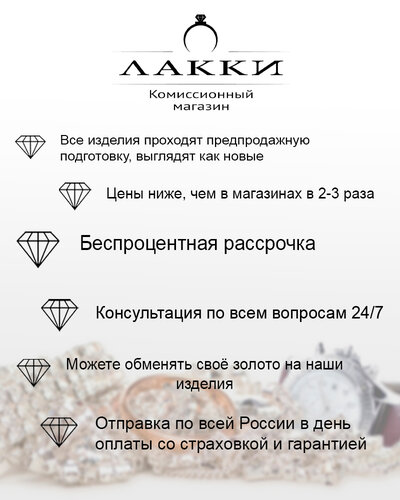 ЛАККИ
Комиссионный магазин

Все изделия проходят предпродажную подготовку, выглядят как новые

Цены ниже, чем в магазинах в 2-3 раза

Беспроцентная рассрочка

Консультация по всем вопросам 24/7

Можете обменять своё золото на наши изделия

Отправка по всей России в день оплаты со страховкой и гарантией